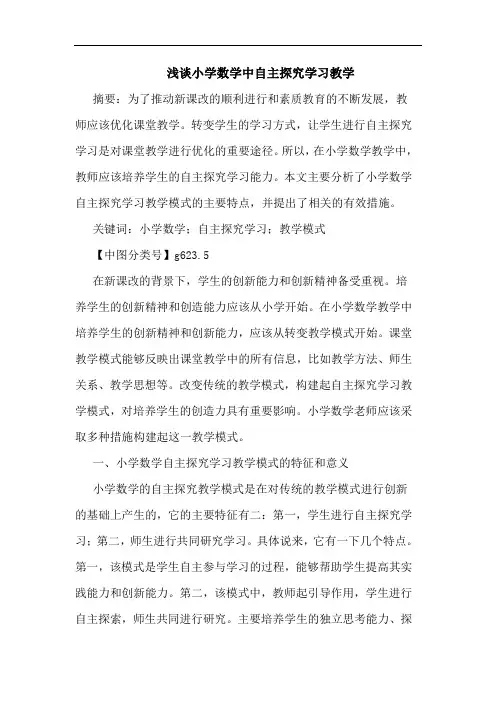 浅谈小学数学中自主探究学习教学

摘要：为了推动新课改的顺利进行和素质教育的不断发展，教师应该优化课堂教学。转变学生的学习方式，让学生进行自主探究学习是对课堂教学进行优化的重要途径。所以，在小学数学教学中，教师应该培养学生的自主探究学习能力。本文主要分析了小学数学自主探究学习教学模式的主要特点，并提出了相关的有效措施。

关键词：小学数学；自主探究学习；教学模式

【中图分类号】g623.5

在新课改的背景下，学生的创新能力和创新精神备受重视。培养学生的创新精神和创造能力应该从小学开始。在小学数学教学中培养学生的创新精神和创新能力，应该从转变教学模式开始。课堂教学模式能够反映出课堂教学中的所有信息，比如教学方法、师生关系、教学思想等。改变传统的教学模式，构建起自主探究学习教学模式，对培养学生的创造力具有重要影响。小学数学老师应该采取多种措施构建起这一教学模式。

一、小学数学自主探究学习教学模式的特征和意义

小学数学的自主探究教学模式是在对传统的教学模式进行创新的基础上产生的，它的主要特征有二：第一，学生进行自主探究学习；第二，师生进行共同研究学习。具体说来，它有一下几个特点。第一，该模式是学生自主参与学习的过程，能够帮助学生提高其实践能力和创新能力。第二，该模式中，教师起引导作用，学生进行自主探索，师生共同进行研究。主要培养学生的独立思考能力、探